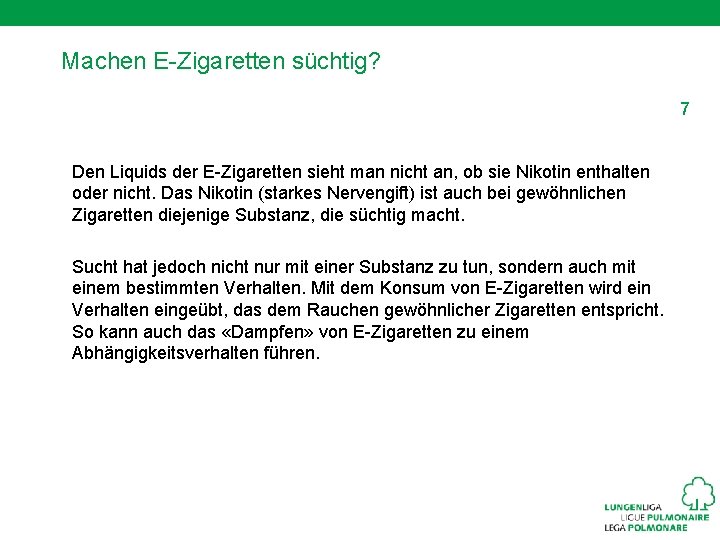 Machen E-Zigaretten süchtig?

7

Den Liquids der E-Zigaretten sieht man nicht an, ob sie Nikotin enthalten oder nicht. Das Nikotin (starkes Nervengift) ist auch bei gewöhnlichen Zigaretten diejenige Substanz, die süchtig macht.

Sucht hat jedoch nicht nur mit einer Substanz zu tun, sondern auch mit einem bestimmten Verhalten. Mit dem Konsum von E-Zigaretten wird ein Verhalten eingeübt, das dem Rauchen gewöhnlicher Zigaretten entspricht. So kann auch das «Dampfen» von E-Zigaretten zu einem Abhängigkeitsverhalten führen.

LUNGENLIGA
LIGUE PULMONAIRE
LEGA POLMONARE